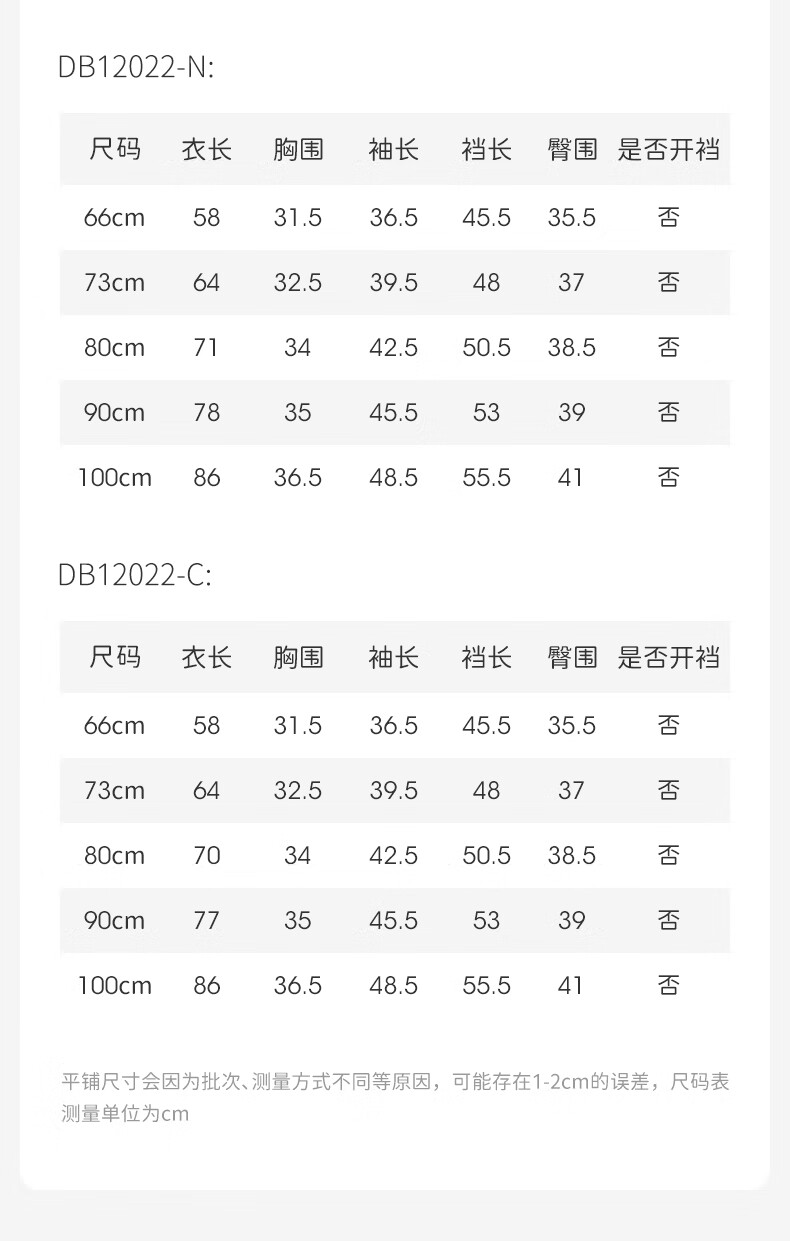 DB12022-N:

| 尺码 | 衣长 | 胸围 | 袖长 | 裆长 | 臀围 | 是否开裆 |
|---|---|---|---|---|---|---|
| 66cm | 58 | 31.5 | 36.5 | 45.5 | 35.5 | 否 |
| 73cm | 64 | 32.5 | 39.5 | 48 | 37 | 否 |
| 80cm | 71 | 34 | 42.5 | 50.5 | 38.5 | 否 |
| 90cm | 78 | 35 | 45.5 | 53 | 39 | 否 |
| 100cm | 86 | 36.5 | 48.5 | 55.5 | 41 | 否 |

DB12022-C:

| 尺码 | 衣长 | 胸围 | 袖长 | 裆长 | 臀围 | 是否开裆 |
|---|---|---|---|---|---|---|
| 66cm | 58 | 31.5 | 36.5 | 45.5 | 35.5 | 否 |
| 73cm | 64 | 32.5 | 39.5 | 48 | 37 | 否 |
| 80cm | 70 | 34 | 42.5 | 50.5 | 38.5 | 否 |
| 90cm | 77 | 35 | 45.5 | 53 | 39 | 否 |
| 100cm | 86 | 36.5 | 48.5 | 55.5 | 41 | 否 |

平铺尺寸会因为批次、测量方式不同等原因，可能存在1-2cm的误差，尺码表测量单位为cm